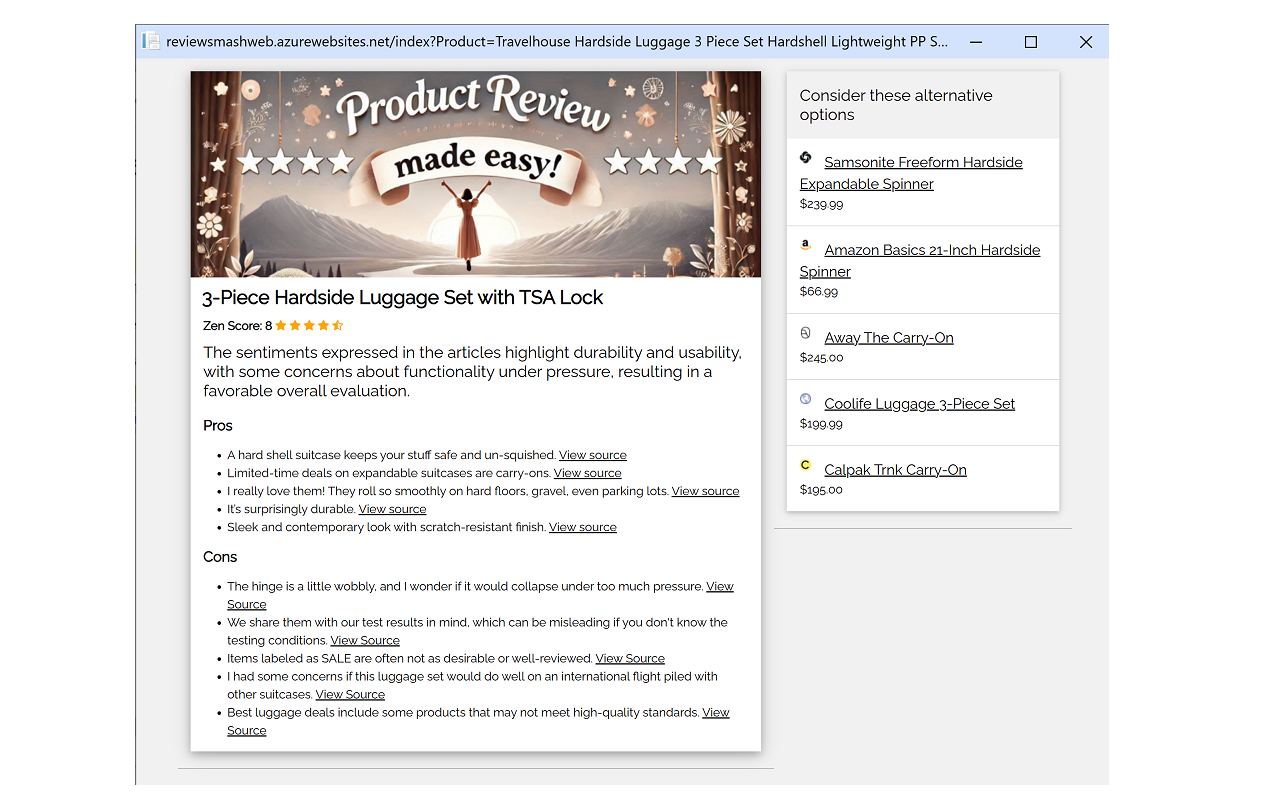 reviewsmashweb.azurewebsites.net/index?Product=Travelhouse Hardside Luggage 3 Piece Set Hardshell Lightweight PP S...

Product Review
made easy!

3-Piece Hardside Luggage Set with TSA Lock

Zen Score: 8

The sentiments expressed in the articles highlight durability and usability, with some concerns about functionality under pressure, resulting in a favorable overall evaluation.

Pros

- A hard shell suitcase keeps your stuff safe and un-squished. View source
- Limited-time deals on expandable suitcases are carry-ons. View source
- I really love them! They roll so smoothly on hard floors, gravel, even parking lots. View source
- It's surprisingly durable. View source
- Sleek and contemporary look with scratch-resistant finish. View source

Cons

- The hinge is a little wobbly, and I wonder if it would collapse under too much pressure. View Source
- We share them with our test results in mind, which can be misleading if you don't know the testing conditions. View Source
- Items labeled as SALE are often not as desirable or well-reviewed. View Source
- I had some concerns if this luggage set would do well on an international flight piled with other suitcases. View Source
- Best luggage deals include some products that may not meet high-quality standards. View Source

Consider these alternative options

Samsonite Freeform Hardside Expandable Spinner
$239.99

Amazon Basics 21-Inch Hardside Spinner
$66.99

Away The Carry-On
$245.00

Coolife Luggage 3-Piece Set
$199.99

Calpak Trnk Carry-On
$195.00